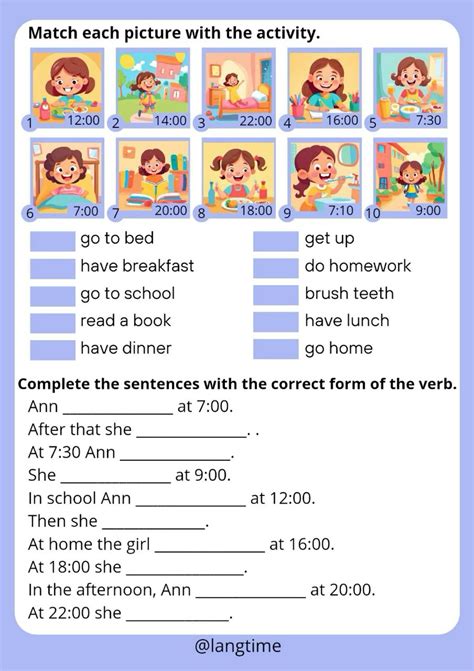 Match each picture with the activity.

1 12:00 2 14:00 3 22:00 4 16:00 5 7:30

6 7:00 7 20:00 8 18:00 9 7:10 10 9:00

go to bed
have breakfast
go to school
read a book
have dinner

get up
do homework
brush teeth
have lunch
go home

Complete the sentences with the correct form of the verb.

Ann ______________ at 7:00.
After that she ______________. .
At 7:30 Ann ______________.
She ______________ at 9:00.
In school Ann ______________ at 12:00.
Then she ______________.
At home the girl ______________ at 16:00.
At 18:00 she ______________.
In the afternoon, Ann ______________ at 20:00.
At 22:00 she ______________.

@langtime